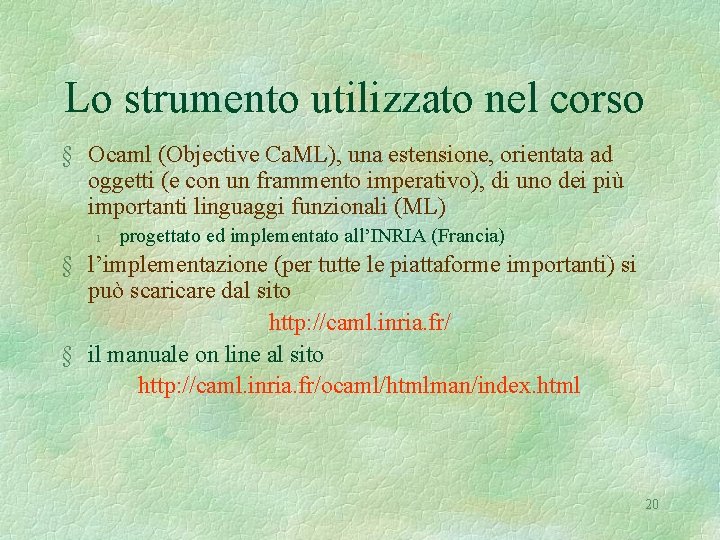 Lo strumento utilizzato nel corso

§ Ocaml (Objective CaML), una estensione, orientata ad oggetti (e con un frammento imperativo), di uno dei più importanti linguaggi funzionali (ML)

l progettato ed implementato all'INRIA (Francia)

§ l'implementazione (per tutte le piattaforme importanti) si può scaricare dal sito

http://caml.inria.fr/

§ il manuale on line al sito

http://caml.inria.fr/ocaml/htmlman/index.html

20